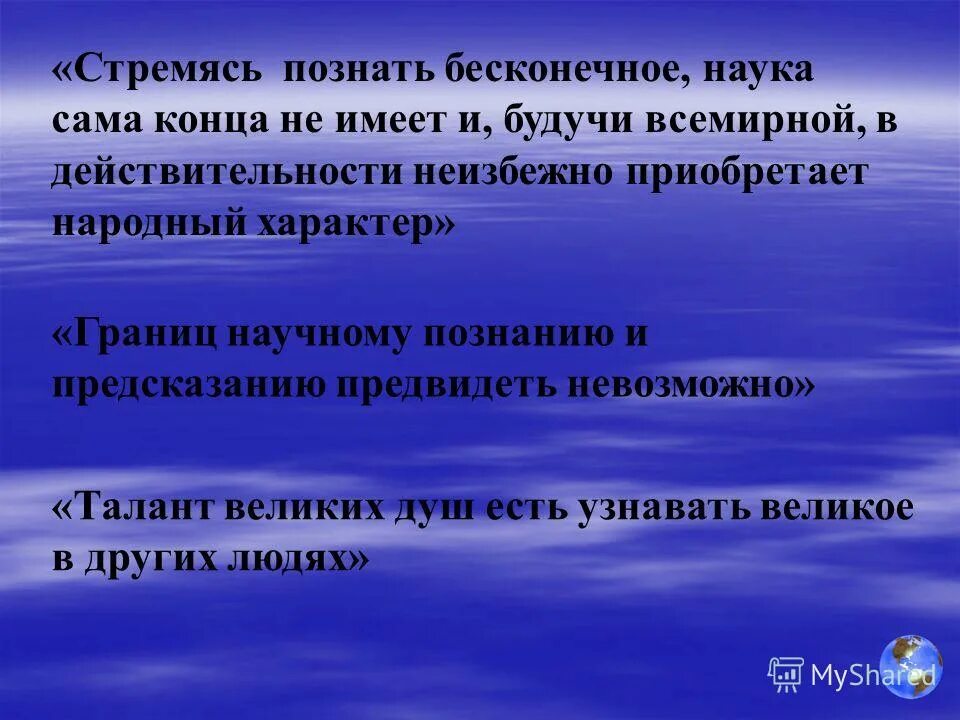 «Стремясь познать бесконечное, наука сама конца не имеет и, будучи всемирной, в действительности неизбежно приобретает народный характер»

«Границ научному познанию и предсказанию предвидеть невозможно»

«Талант великих душ есть узнавать великое в других людях»

MyShared